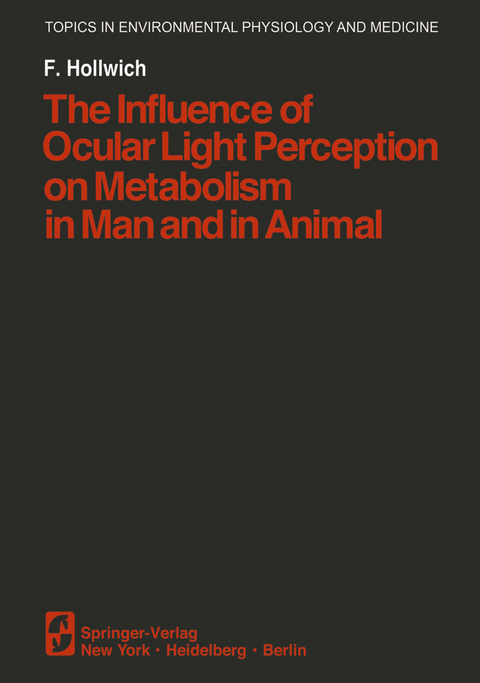 TOPICS IN ENVIRONMENTAL PHYSIOLOGY AND MEDICINE

F. Hollwich

The Influence of Ocular Light Perception on Metabolism in Man and in Animal

Springer-Verlag
New York · Heidelberg · Berlin